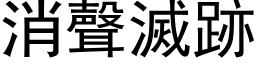 消聲滅跡